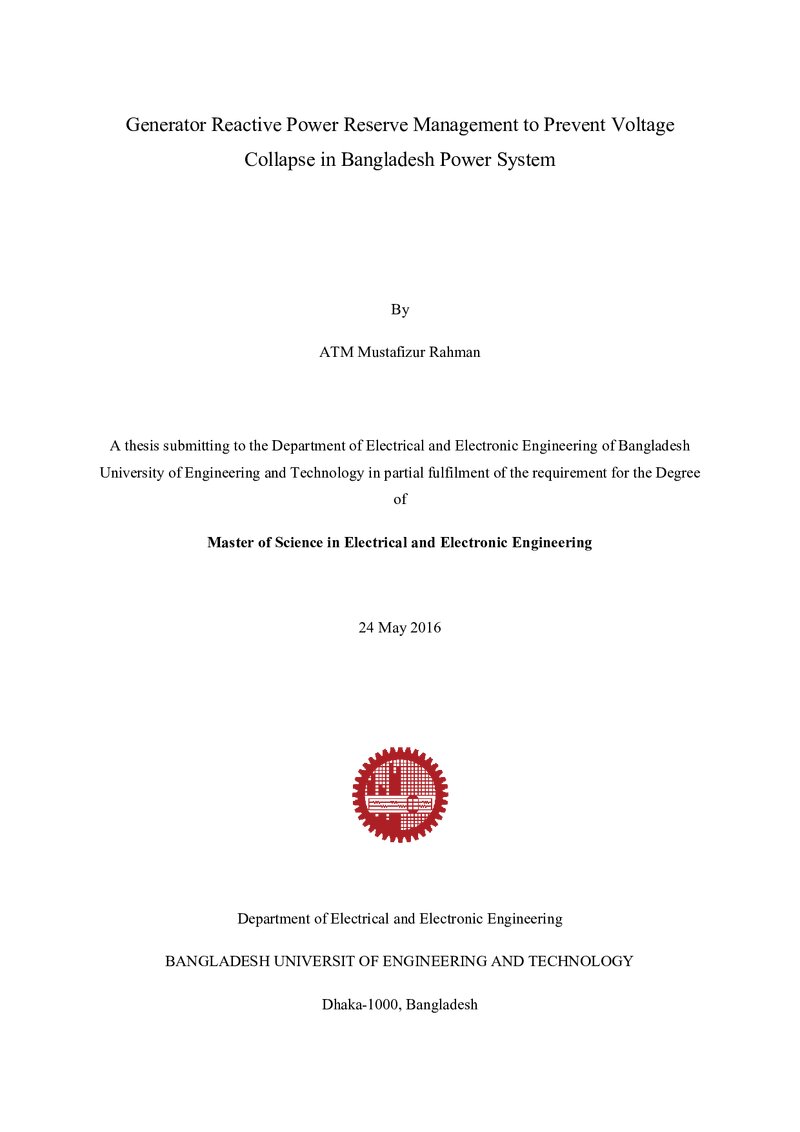 Generator Reactive Power Reserve Management to Prevent Voltage Collapse in Bangladesh Power System

By

ATM Mustafizur Rahman

A thesis submitting to the Department of Electrical and Electronic Engineering of Bangladesh University of Engineering and Technology in partial fulfilment of the requirement for the Degree of

Master of Science in Electrical and Electronic Engineering

24 May 2016

Department of Electrical and Electronic Engineering

BANGLADESH UNIVERSIT OF ENGINEERING AND TECHNOLOGY

Dhaka-1000, Bangladesh